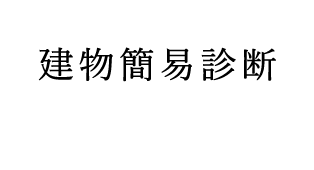 建物簡易診断